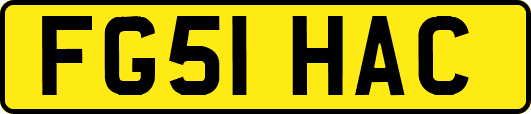 FG51 HAC